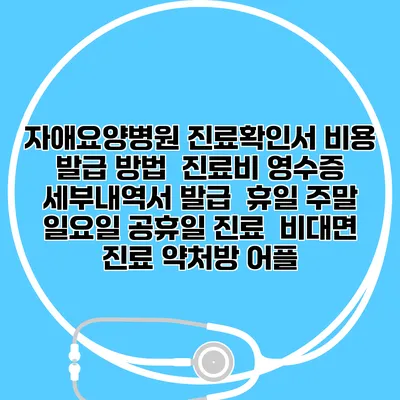 자애요양병원 진료확인서 비용 발급 방법 진료비 영수증 세부내역서 발급 휴일 주말 일요일 공휴일 진료 비대면 진료 약처방 어플